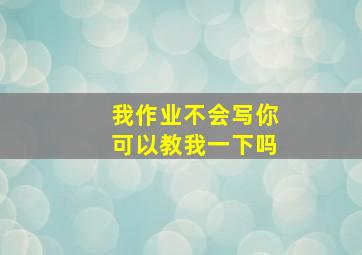 我作业不会写你
可以教我一下吗